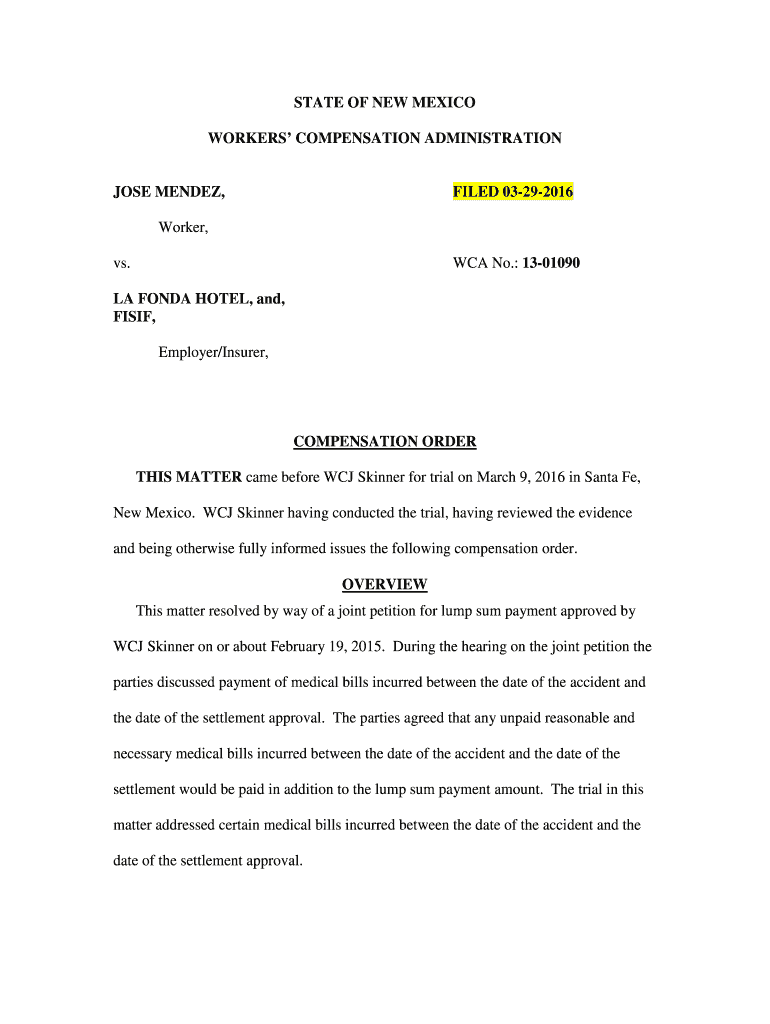 STATE OF NEW MEXICO

WORKERS' COMPENSATION ADMINISTRATION

JOSE MENDEZ,

FILED 03-29-2016

Worker,

vs.

WCA No.: 13-01090

LA FONDA HOTEL, and, FISIF,

Employer/Insurer,

COMPENSATION ORDER

THIS MATTER came before WCJ Skinner for trial on March 9, 2016 in Santa Fe, New Mexico. WCJ Skinner having conducted the trial, having reviewed the evidence and being otherwise fully informed issues the following compensation order.

OVERVIEW

This matter resolved by way of a joint petition for lump sum payment approved by WCJ Skinner on or about February 19, 2015. During the hearing on the joint petition the parties discussed payment of medical bills incurred between the date of the accident and the date of the settlement approval. The parties agreed that any unpaid reasonable and necessary medical bills incurred between the date of the accident and the date of the settlement would be paid in addition to the lump sum payment amount. The trial in this matter addressed certain medical bills incurred between the date of the accident and the date of the settlement approval.